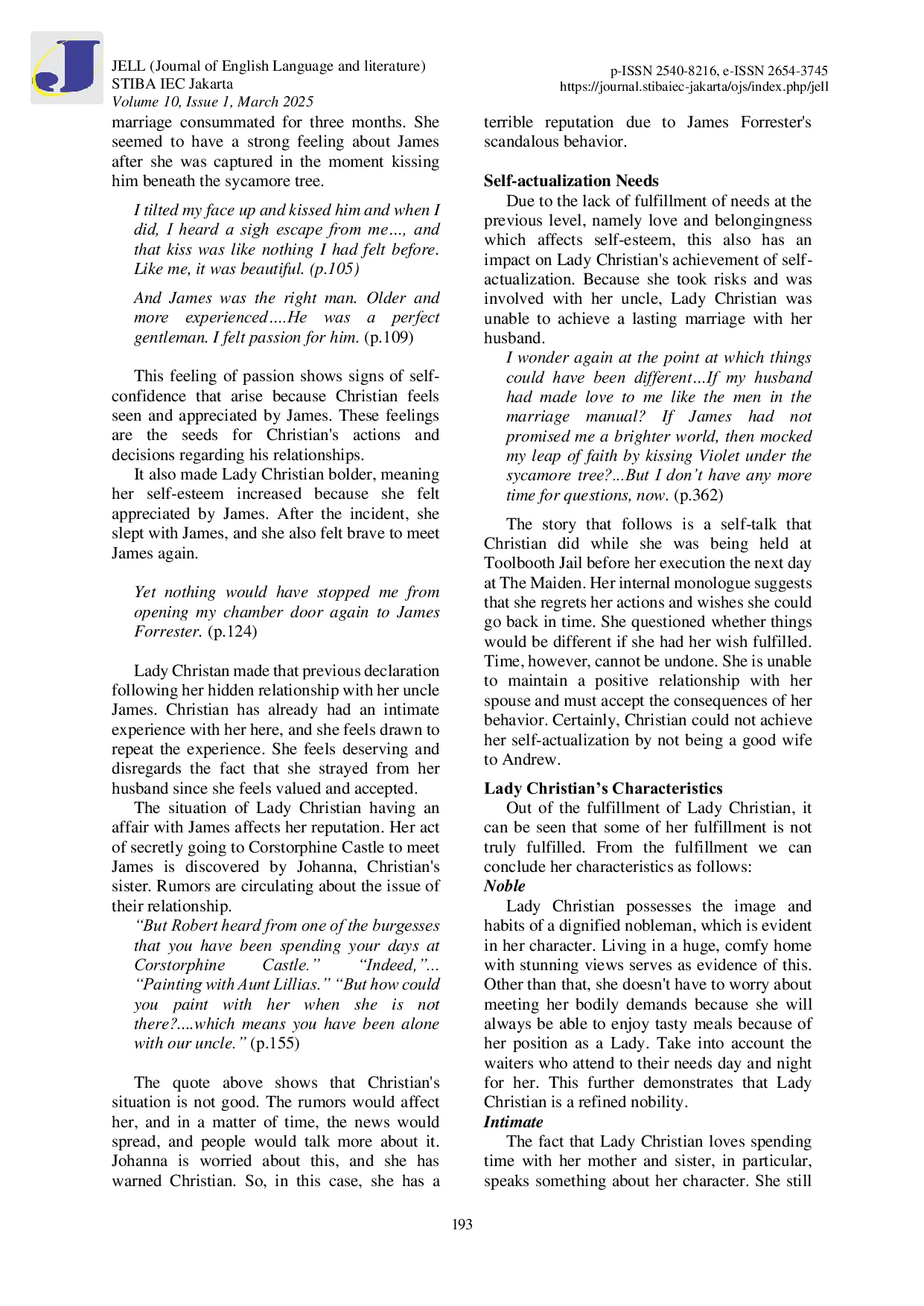 JELL (Journal of English Language and literature)
STIBA IEC Jakarta
Volume 10, Issue 1, March 2025

p-ISSN 2540-8216, e-ISSN 2654-3745
https://journal.stibaiec-jakarta/ojs/index.php/jell

marriage consummated for three months. She seemed to have a strong feeling about James after she was captured in the moment kissing him beneath the sycamore tree.

I tilted my face up and kissed him and when I did, I heard a sigh escape from me..., and that kiss was like nothing I had felt before. Like me, it was beautiful. (p.105)

And James was the right man. Older and more experienced....He was a perfect gentleman. I felt passion for him. (p.109)

This feeling of passion shows signs of self-confidence that arise because Christian feels seen and appreciated by James. These feelings are the seeds for Christian's actions and decisions regarding his relationships.

It also made Lady Christian bolder, meaning her self-esteem increased because she felt appreciated by James. After the incident, she slept with James, and she also felt brave to meet James again.

Yet nothing would have stopped me from opening my chamber door again to James Forrester. (p.124)

Lady Christan made that previous declaration following her hidden relationship with her uncle James. Christian has already had an intimate experience with her here, and she feels drawn to repeat the experience. She feels deserving and disregards the fact that she strayed from her husband since she feels valued and accepted.

The situation of Lady Christian having an affair with James affects her reputation. Her act of secretly going to Corstorphine Castle to meet James is discovered by Johanna, Christian's sister. Rumors are circulating about the issue of their relationship.

"But Robert heard from one of the burgesses that you have been spending your days at Corstorphine Castle." "Indeed,"... "Painting with Aunt Lillias." "But how could you paint with her when she is not there?....which means you have been alone with our uncle." (p.155)

The quote above shows that Christian's situation is not good. The rumors would affect her, and in a matter of time, the news would spread, and people would talk more about it. Johanna is worried about this, and she has warned Christian. So, in this case, she has a terrible reputation due to James Forrester's scandalous behavior.

Self-actualization Needs

Due to the lack of fulfillment of needs at the previous level, namely love and belongingness which affects self-esteem, this also has an impact on Lady Christian's achievement of self-actualization. Because she took risks and was involved with her uncle, Lady Christian was unable to achieve a lasting marriage with her husband.

I wonder again at the point at which things could have been different...If my husband had made love to me like the men in the marriage manual? If James had not promised me a brighter world, then mocked my leap of faith by kissing Violet under the sycamore tree?...But I don't have any more time for questions, now. (p.362)

The story that follows is a self-talk that Christian did while she was being held at Toolbooth Jail before her execution the next day at The Maiden. Her internal monologue suggests that she regrets her actions and wishes she could go back in time. She questioned whether things would be different if she had her wish fulfilled. Time, however, cannot be undone. She is unable to maintain a positive relationship with her spouse and must accept the consequences of her behavior. Certainly, Christian could not achieve her self-actualization by not being a good wife to Andrew.

Lady Christian's Characteristics

Out of the fulfillment of Lady Christian, it can be seen that some of her fulfillment is not truly fulfilled. From the fulfillment we can conclude her characteristics as follows:

Noble

Lady Christian possesses the image and habits of a dignified nobleman, which is evident in her character. Living in a huge, comfy home with stunning views serves as evidence of this. Other than that, she doesn't have to worry about meeting her bodily demands because she will always be able to enjoy tasty meals because of her position as a Lady. Take into account the waiters who attend to their needs day and night for her. This further demonstrates that Lady Christian is a refined nobility.

Intimate

The fact that Lady Christian loves spending time with her mother and sister, in particular, speaks something about her character. She still

193